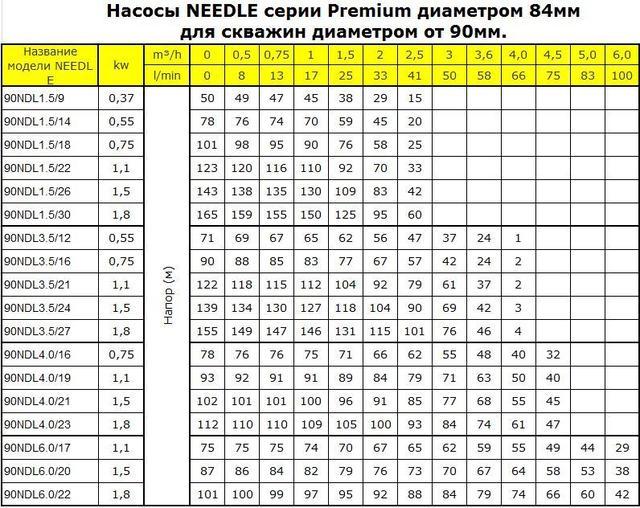 Насосы NEEDLE серии Premium диаметром 84мм для скважин диаметром от 90мм.

| Название модели NEEDLE | kw | m³/h | 0 | 0,5 | 0,75 | 1 | 1,5 | 2 | 2,5 | 3 | 3,6 | 4,0 | 4,5 | 5,0 | 6,0 |
|---|---|---|---|---|---|---|---|---|---|---|---|---|---|---|---|
| | | l/min | 0 | 8 | 13 | 17 | 25 | 33 | 41 | 50 | 58 | 66 | 75 | 83 | 100 |
| 90NDL1.5/9 | 0,37 | Напор (м) | 50 | 49 | 47 | 45 | 38 | 29 | 15 | | | | | | |
| 90NDL1.5/14 | 0,55 | | 78 | 76 | 74 | 70 | 59 | 45 | 20 | | | | | | |
| 90NDL1.5/18 | 0,75 | | 101 | 98 | 95 | 90 | 76 | 58 | 25 | | | | | | |
| 90NDL1.5/22 | 1,1 | | 123 | 120 | 116 | 110 | 92 | 70 | 33 | | | | | | |
| 90NDL1.5/26 | 1,5 | | 143 | 138 | 135 | 130 | 109 | 83 | 42 | | | | | | |
| 90NDL1.5/30 | 1,8 | | 165 | 159 | 155 | 150 | 125 | 95 | 60 | | | | | | |
| 90NDL3.5/12 | 0,55 | | 71 | 69 | 67 | 65 | 62 | 56 | 47 | 37 | 24 | 1 | | | |
| 90NDL3.5/16 | 0,75 | | 90 | 88 | 85 | 83 | 77 | 67 | 57 | 42 | 24 | 2 | | | |
| 90NDL3.5/21 | 1,1 | | 122 | 118 | 115 | 112 | 104 | 92 | 79 | 61 | 37 | 2 | | | |
| 90NDL3.5/24 | 1,5 | | 139 | 134 | 130 | 127 | 118 | 104 | 90 | 69 | 42 | 3 | | | |
| 90NDL3.5/27 | 1,8 | | 155 | 149 | 147 | 146 | 131 | 115 | 101 | 76 | 46 | 4 | | | |
| 90NDL4.0/16 | 0,75 | | 78 | 76 | 76 | 75 | 71 | 66 | 62 | 55 | 48 | 40 | 32 | | |
| 90NDL4.0/19 | 1,1 | | 93 | 92 | 91 | 91 | 89 | 84 | 79 | 71 | 63 | 50 | 40 | | |
| 90NDL4.0/21 | 1,5 | | 102 | 101 | 101 | 100 | 96 | 91 | 85 | 77 | 68 | 55 | 45 | | |
| 90NDL4.0/23 | 1,8 | | 112 | 110 | 110 | 109 | 105 | 100 | 93 | 84 | 74 | 61 | 47 | | |
| 90NDL6.0/17 | 1,1 | | 75 | 75 | 75 | 74 | 70 | 67 | 65 | 62 | 59 | 55 | 49 | 44 | 29 |
| 90NDL6.0/20 | 1,5 | | 87 | 86 | 84 | 82 | 79 | 76 | 73 | 70 | 67 | 64 | 58 | 53 | 38 |
| 90NDL6.0/22 | 1,8 | | 101 | 100 | 99 | 97 | 95 | 92 | 88 | 84 | 79 | 74 | 66 | 60 | 42 |